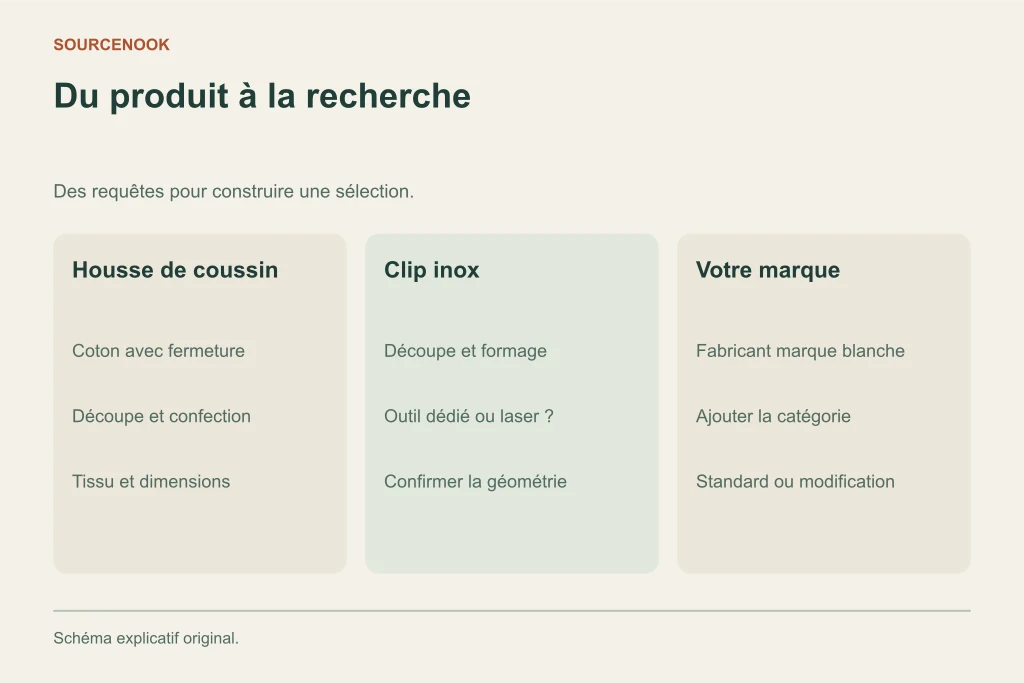 SOURCENOOK

Du produit à la recherche

Des requêtes pour construire une sélection.

Housse de coussin

Coton avec fermeture

Découpe et confection

Tissu et dimensions

Clip inox

Découpe et formage

Outil dédié ou laser ?

Confirmer la géométrie

Votre marque

Fabricant marque blanche

Ajouter la catégorie

Standard ou modification

Schéma explicatif original.